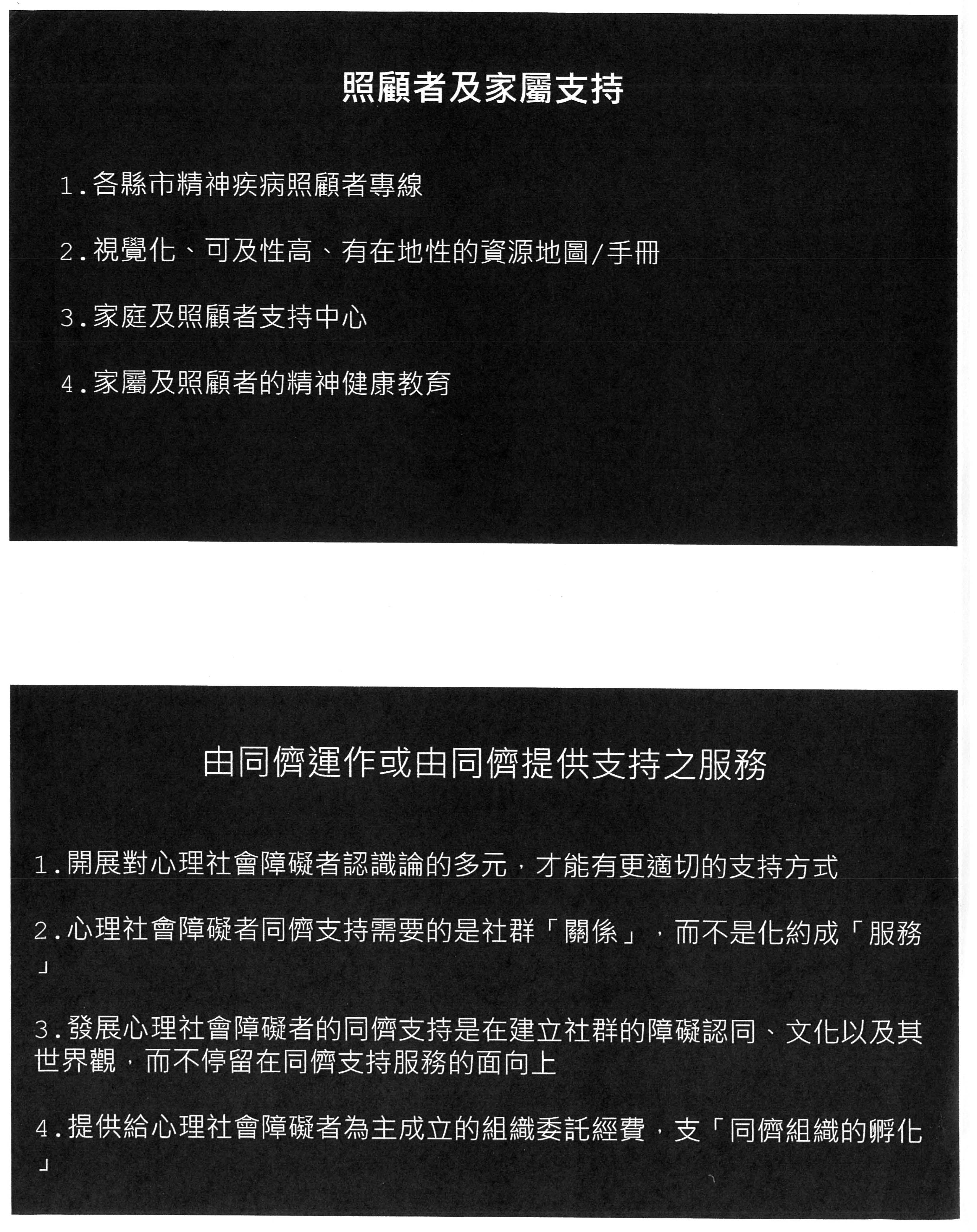 照顧者及家屬支持

1.各縣市精神疾病照顧者專線

2.視覺化、可及性高、有在地性的資源地圖/手冊

3.家庭及照顧者支持中心

4.家屬及照顧者的精神健康教育

由同儕運作或由同儕提供支持之服務

1.開展對心理社會障礙者認識論的多元，才能有更適切的支持方式

2.心理社會障礙者同儕支持需要的是社群「關係」，而不是化約成「服務」

3.發展心理社會障礙者的同儕支持是在建立社群的障礙認同、文化以及其世界觀，而不停留在同儕支持服務的面向上

4.提供給心理社會障礙者為主成立的組織委託經費，支「同儕組織的孵化」